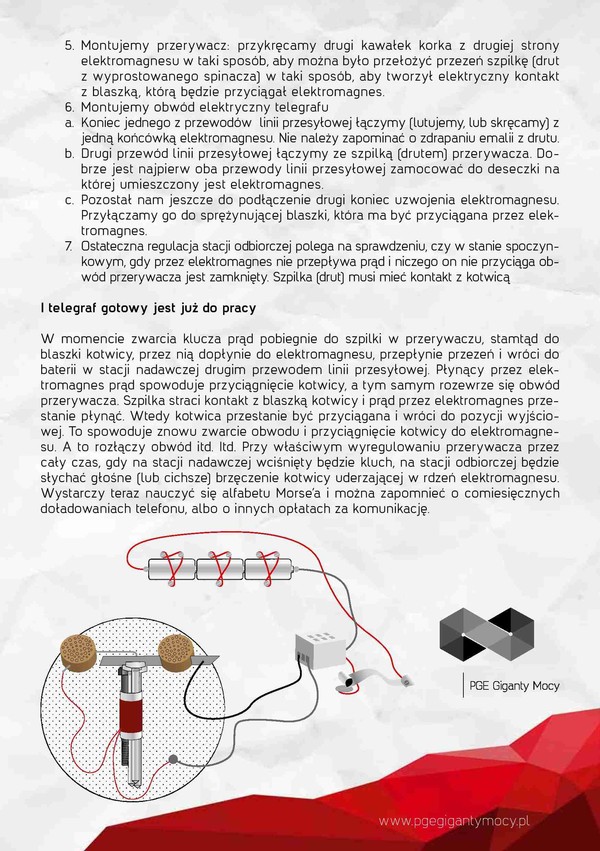 5. Montujemy przerywacz: przykręcamy drugi kawałek korka z drugiej strony elektromagnesu w taki sposób, aby można było przełożyć przezeń szpilkę (drut z wyprostowanego spinacza) w taki sposób, aby tworzył elektryczny kontakt z blaszką, którą będzie przyciągał elektromagnes.
6. Montujemy obwód elektryczny telegrafu
a. Koniec jednego z przewodów linii przesyłowej łączymy (lutujemy, lub skręcamy) z jedną końcówką elektromagnesu. Nie należy zapominać o zdrapaniu emalii z drutu.
b. Drugi przewód linii przesyłowej łączymy ze szpilką (drutem) przerywacza. Dobrze jest najpierw oba przewody linii przesyłowej zamocować do deseczki na której umieszczony jest elektromagnes.
c. Pozostał nam jeszcze do podłączenie drugi koniec uzwojenia elektromagnesu. Przyłączamy go do sprężynującej blaszki, która ma być przyciągana przez elektromagnes.
7. Ostateczna regulacja stacji odbiorczej polega na sprawdzeniu, czy w stanie spoczynkowym, gdy przez elektromagnes nie przepływa prąd i niczego on nie przyciąga obwód przerywacza jest zamknięty. Szpilka (drut) musi mieć kontakt z kotwicą

I telegraf gotowy jest już do pracy

W momencie zwarcia klucza prąd pobiegnie do szpilki w przerywaczu, stamtąd do blaszki kotwicy, przez nią dopłynie do elektromagnesu, przepłynie przezeń i wróci do baterii w stacji nadawczej drugim przewodem linii przesyłowej. Płynący przez elektromagnes prąd spowoduje przyciągnięcie kotwicy, a tym samym rozewrze się obwód przerywacza. Szpilka straci kontakt z blaszką kotwicy i prąd przez elektromagnes przestanie płynąć. Wtedy kotwica przestanie być przyciągana i wróci do pozycji wyjściowej. To spowoduje znowu zwarcie obwodu i przyciągnięcie kotwicy do elektromagnesu. A to rozłączy obwód itd. Itd. Przy właściwym wyregulowaniu przerywacza przez cały czas, gdy na stacji nadawczej wciśnięty będzie kluch, na stacji odbiorczej będzie słychać głośne (lub cichsze) brzęczenie kotwicy uderzającej w rdzeń elektromagnesu. Wystarczy teraz nauczyć się alfabetu Morse'a i można zapomnieć o comiesięcznych doładowaniach telefonu, albo o innych opłatach za komunikację.

PGE Giganty Mocy

www.pgegigantymocy.pl